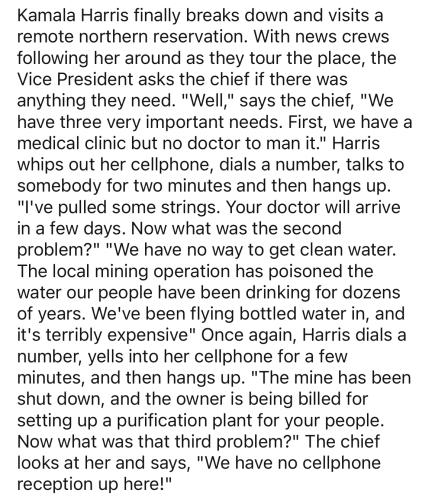 Kamala Harris finally breaks down and visits a remote northern reservation. With news crews following her around as they tour the place, the Vice President asks the chief if there was anything they need. "Well," says the chief, "We have three very important needs. First, we have a medical clinic but no doctor to man it." Harris whips out her cellphone, dials a number, talks to somebody for two minutes and then hangs up. "I've pulled some strings. Your doctor will arrive in a few days. Now what was the second problem?" "We have no way to get clean water. The local mining operation has poisoned the water our people have been drinking for dozens of years. We've been flying bottled water in, and it's terribly expensive" Once again, Harris dials a number, yells into her cellphone for a few minutes, and then hangs up. "The mine has been shut down, and the owner is being billed for setting up a purification plant for your people. Now what was that third problem?" The chief looks at her and says, "We have no cellphone reception up here!"